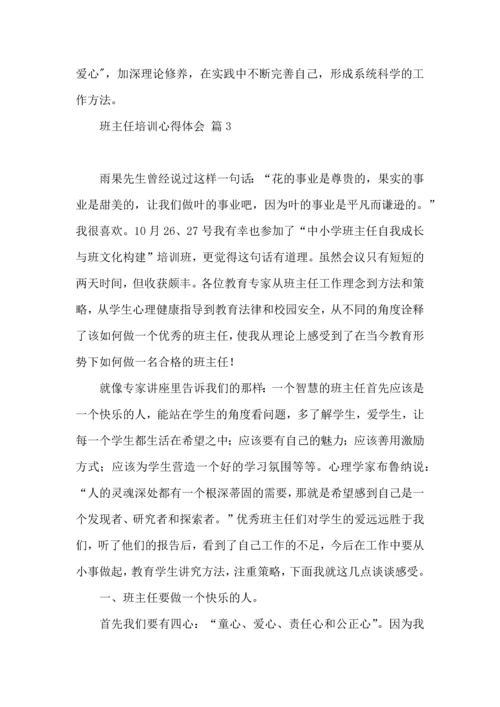 爱心”，加深理论修养，在实践中不断完善自己，形成系统科学的工作方法。

班主任培训心得体会 篇 3

雨果先生曾经说过这样一句话：“花的事业是尊贵的，果实的事业是甜美的，让我们做叶的事业吧，因为叶的事业是平凡而谦逊的。”我很喜欢。10 月 26、27 号我有幸也参加了“中小学班主任自我成长与班文化构建”培训班，更觉得这句话有道理。虽然会议只有短短的两天时间，但收获颇丰。各位教育专家从班主任工作理念到方法和策略，从学生心理健康指导到教育法律和校园安全，从不同的角度诠释了该如何做一个优秀的班主任，使我从理论上感受到了在当今教育形势下如何做一名合格的班主任！

就像专家讲座里告诉我们的那样：一个智慧的班主任首先应该是一个快乐的人，能站在学生的角度看问题，多了解学生，爱学生，让每一个学生都生活在希望之中；应该要有自己的魅力；应该善用激励方式；应该为学生营造一个好的学习氛围等等。心理学家布鲁纳说：“人的灵魂深处都有一个根深蒂固的需要，那就是希望感到自己是一个发现者、研究者和探索者。”优秀班主任们对学生的爱远远胜于我们，听了他们的报告后，看到了自己工作的不足，今后在工作中要从小事做起，教育学生讲究方法，注重策略，下面我就这几点谈谈感受。

一、班主任要做一个快乐的人。

首先我们要有四心：“童心、爱心、责任心和公正心”。因为我